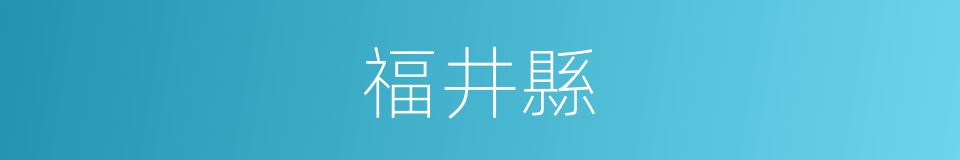 福井縣